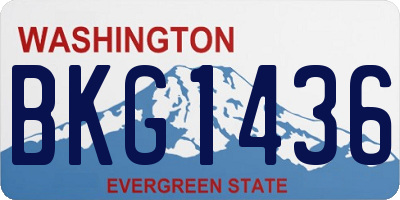 WASHINGTON

BKG1436

EVERGREEN STATE